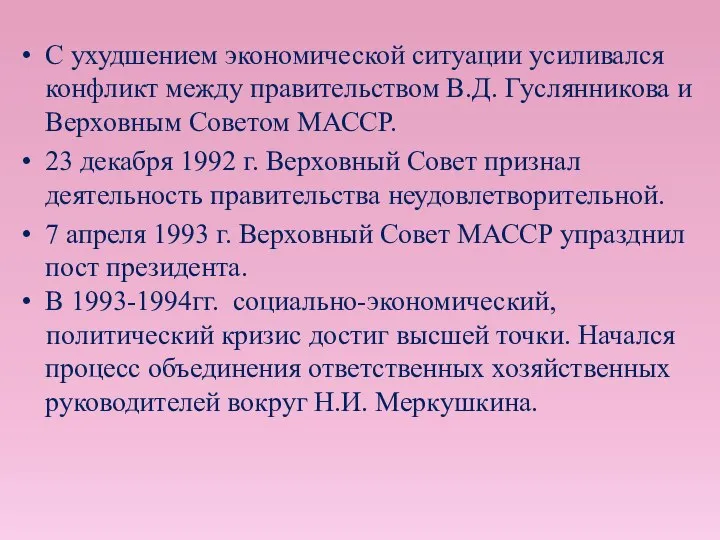 • С ухудшением экономической ситуации усиливался конфликт между правительством В.Д. Гуслянникова и Верховным Советом МАССР.

• 23 декабря 1992 г. Верховный Совет признал деятельность правительства неудовлетворительной.

• 7 апреля 1993 г. Верховный Совет МАССР упразднил пост президента.

• В 1993-1994гг.  социально-экономический, политический кризис достиг высшей точки. Начался процесс объединения ответственных хозяйственных руководителей вокруг Н.И. Меркушкина.